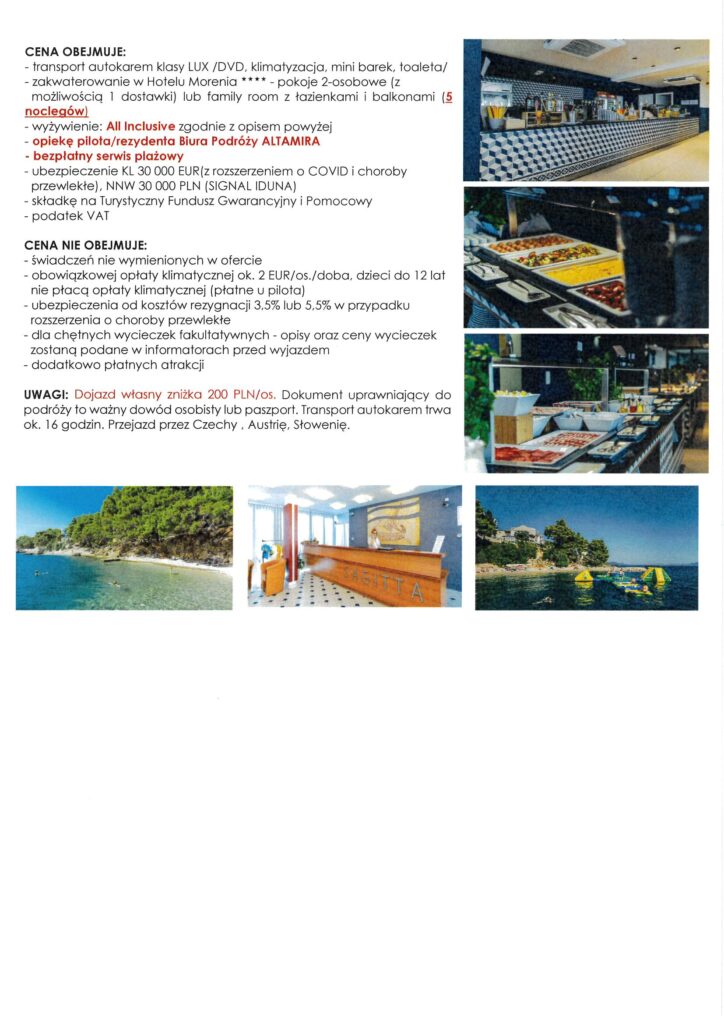 CENA OBEJMUJE:
- transport autokarem klasy LUX /DVD, klimatyzacja, mini barek, toaleta/
- zakwaterowanie w Hotelu Morenia **** - pokoje 2-osobowe (z możliwością 1 dostawki) lub family room z łazienkami i balkonami (5 noclegów)
- wyżywienie: All Inclusive zgodnie z opisem powyżej
- opiekę pilota/rezydenta Biura Podróży ALTAMIRA
- bezpłatny serwis plażowy
- ubezpieczenie KL 30 000 EUR(z rozszerzeniem o COVID i choroby przewlekłe), NNW 30 000 PLN (SIGNAL IDUNA)
- składkę na Turystyczny Fundusz Gwarancyjny i Pomocowy
- podatek VAT

CENA NIE OBEJMUJE:
- świadczeń nie wymienionych w ofercie
- obowiązkowej opłaty klimatycznej ok. 2 EUR/os./doba, dzieci do 12 lat nie płacą opłaty klimatycznej (płatne u pilota)
- ubezpieczenia od kosztów rezygnacji 3,5% lub 5,5% w przypadku rozszerzenia o choroby przewlekłe
- dla chętnych wycieczek fakultatywnych - opisy oraz ceny wycieczek zostaną podane w informatorach przed wyjazdem
- dodatkowo płatnych atrakcji

UWAGI: Dojazd własny zniżka 200 PLN/os. Dokument uprawniający do podróży to ważny dowód osobisty lub paszport. Transport autokarem trwa ok. 16 godzin. Przejazd przez Czechy , Austrię, Słowenię.

SAGITTA